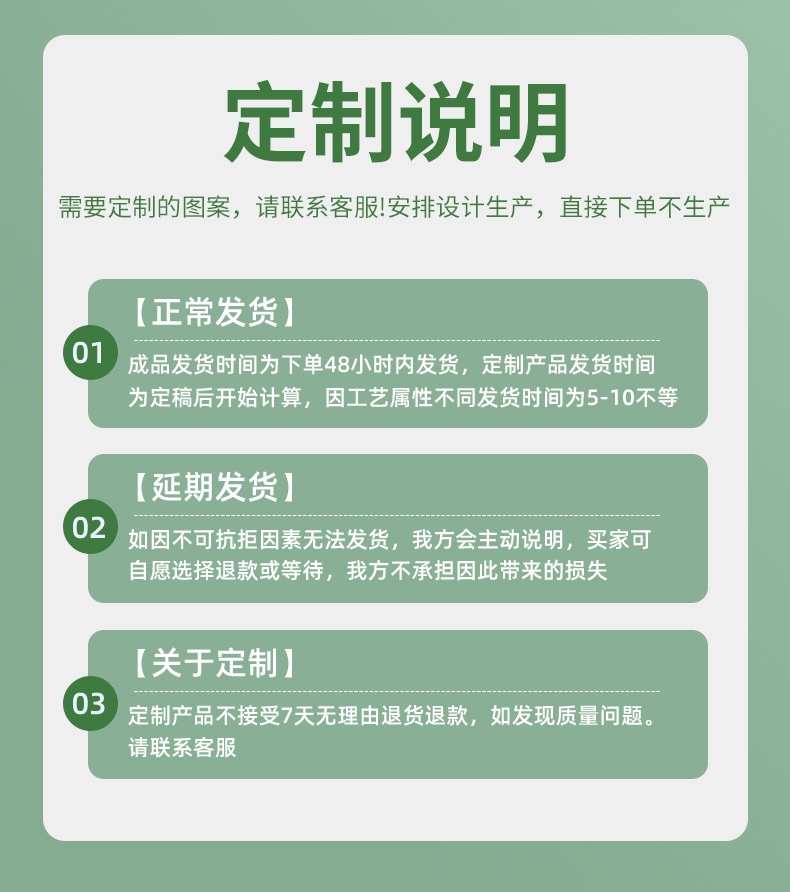 定制说明

需要定制的图案，请联系客服!安排设计生产，直接下单不生产

01

【正常发货】

成品发货时间为下单48小时内发货，定制产品发货时间为定稿后开始计算，因工艺属性不同发货时间为5-10不等

02

【延期发货】

如因不可抗拒因素无法发货，我方会主动说明，买家可自愿选择退款或等待，我方不承担因此带来的损失

03

【关于定制】

定制产品不接受7天无理由退货退款，如发现质量问题。请联系客服